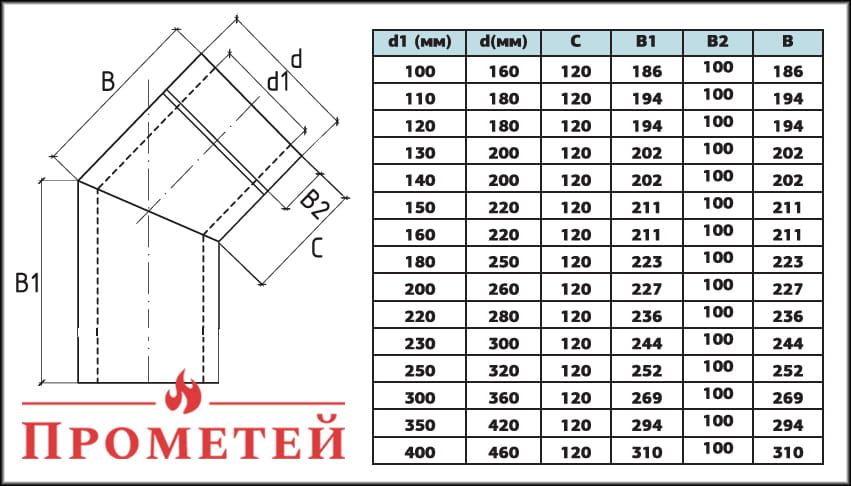 B

d

d1

B2

C

B1

ПРОМЕТЕЙ

| d1 (мм) | d(мм) | C | B1 | B2 | B |
|---|---|---|---|---|---|
| 100 | 160 | 120 | 186 | 100 | 186 |
| 110 | 180 | 120 | 194 | 100 | 194 |
| 120 | 180 | 120 | 194 | 100 | 194 |
| 130 | 200 | 120 | 202 | 100 | 202 |
| 140 | 200 | 120 | 202 | 100 | 202 |
| 150 | 220 | 120 | 211 | 100 | 211 |
| 160 | 220 | 120 | 211 | 100 | 211 |
| 180 | 250 | 120 | 223 | 100 | 223 |
| 200 | 260 | 120 | 227 | 100 | 227 |
| 220 | 280 | 120 | 236 | 100 | 236 |
| 230 | 300 | 120 | 244 | 100 | 244 |
| 250 | 320 | 120 | 252 | 100 | 252 |
| 300 | 360 | 120 | 269 | 100 | 269 |
| 350 | 420 | 120 | 294 | 100 | 294 |
| 400 | 460 | 120 | 310 | 100 | 310 |